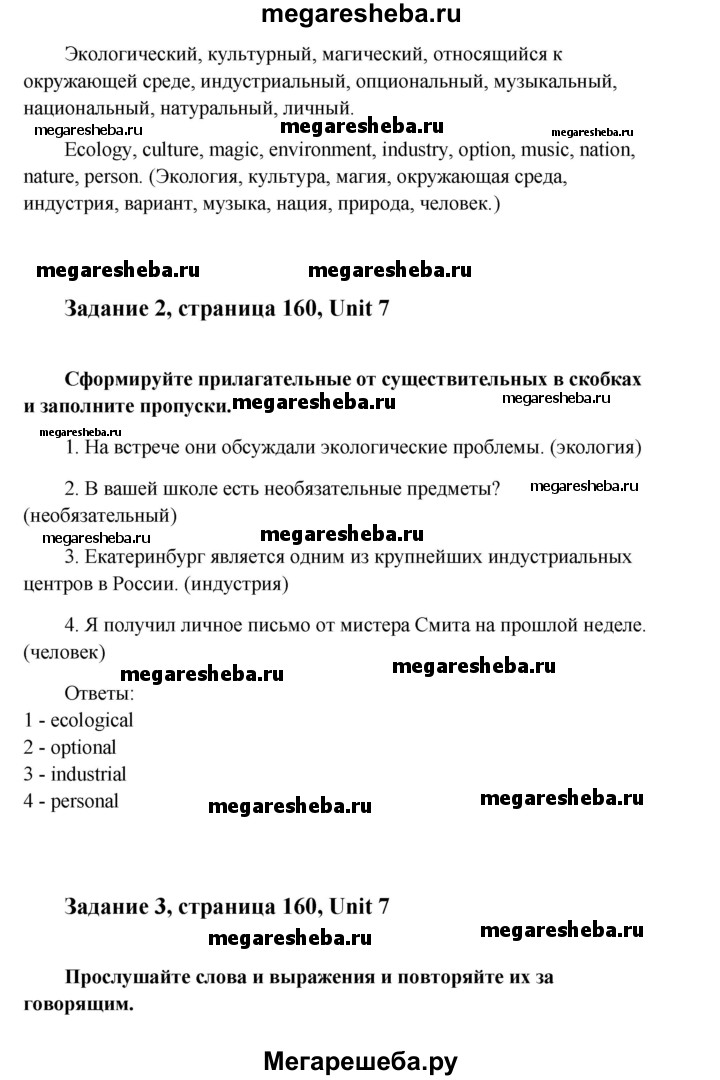 megaresheba.ru

Экологический, культурный, магический, относящийся к окружающей среде, индустриальный, опциональный, музыкальный, национальный, натуральный, личный.

megaresheba.ru megaresheba.ru megaresheba.ru

Ecology, culture, magic, environment, industry, option, music, nation, nature, person. (Экология, культура, магия, окружающая среда, индустрия, вариант, музыка, нация, природа, человек.)

megaresheba.ru megaresheba.ru

Задание 2, страница 160, Unit 7

Сформируйте прилагательные от существительных в скобках и заполните пропуски. megaresheba.ru megaresheba.ru

megaresheba.ru

1. На встрече они обсуждали экологические проблемы. (экология)

2. В вашей школе есть необязательные предметы? megaresheba.ru (необязательный)

megaresheba.ru megaresheba.ru

3. Екатеринбург является одним из крупнейших индустриальных центров в России. (индустрия)

4. Я получил личное письмо от мистера Смита на прошлой неделе. (человек)

megaresheba.ru megaresheba.ru

Ответы:
1 - ecological
2 - optional
3 - industrial
4 - personal

megaresheba.ru megaresheba.ru

Задание 3, страница 160, Unit 7

megaresheba.ru megaresheba.ru

Прослушайте слова и выражения и повторяйте их за говорящим.

Мегарешеба.ру